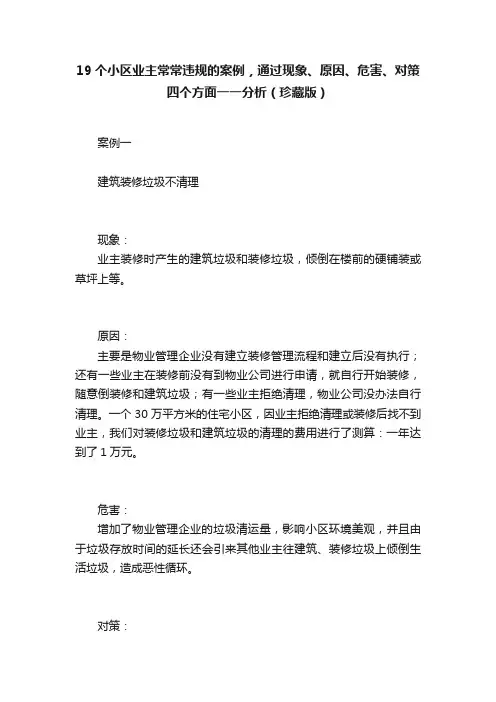 19 个小区业主常常违规的案例，通过现象、原因、危害、对策四个方面一一分析（珍藏版）

案例一

建筑装修垃圾不清理

现象：

业主装修时产生的建筑垃圾和装修垃圾，倾倒在楼前的硬铺装或草坪上等。

原因：

主要是物业管理企业没有建立装修管理流程和建立后没有执行；还有一些业主在装修前没有到物业公司进行申请，就自行开始装修，随意倒装修和建筑垃圾；有一些业主拒绝清理，物业公司没办法自行清理。一个 30 万平方米的住宅小区，因业主拒绝清理或装修后找不到业主，我们对装修垃圾和建筑垃圾的清理的费用进行了测算：一年达到了 1 万元。

危害：

增加了物业管理企业的垃圾清运量，影响小区环境美观，并且由于垃圾存放时间的延长还会引来其他业主往建筑、装修垃圾上倾倒生活垃圾，造成恶性循环。

对策：